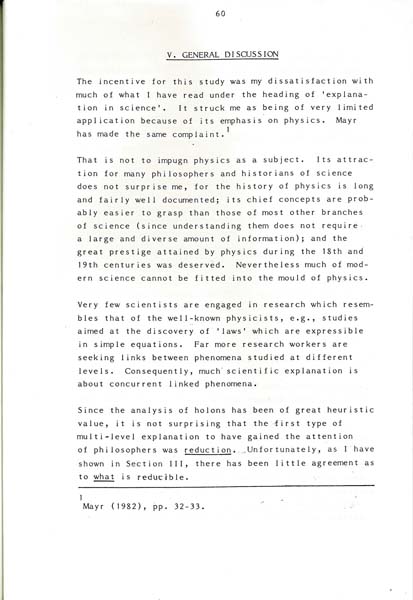 60

V. GENERAL DISCUSSION

The incentive for this study was my dissatisfaction with much of what I have read under the heading of 'explanation in science'. It struck me as being of very limited application because of its emphasis on physics. Mayr has made the same complaint.$^1$

That is not to impugn physics as a subject. Its attraction for many philosophers and historians of science does not surprise me, for the history of physics is long and fairly well documented; its chief concepts are probably easier to grasp than those of most other branches of science (since understanding them does not require a large and diverse amount of information); and the great prestige attained by physics during the 18th and 19th centuries was deserved. Nevertheless much of modern science cannot be fitted into the mould of physics.

Very few scientists are engaged in research which resembles that of the well-known physicists, e.g., studies aimed at the discovery of 'laws' which are expressible in simple equations. Far more research workers are seeking links between phenomena studied at different levels. Consequently, much scientific explanation is about concurrent linked phenomena.

Since the analysis of holons has been of great heuristic value, it is not surprising that the first type of multi-level explanation to have gained the attention of philosophers was reduction. Unfortunately, as I have shown in Section III, there has been little agreement as to what is reducible.

1
Mayr (1982), pp. 32-33.